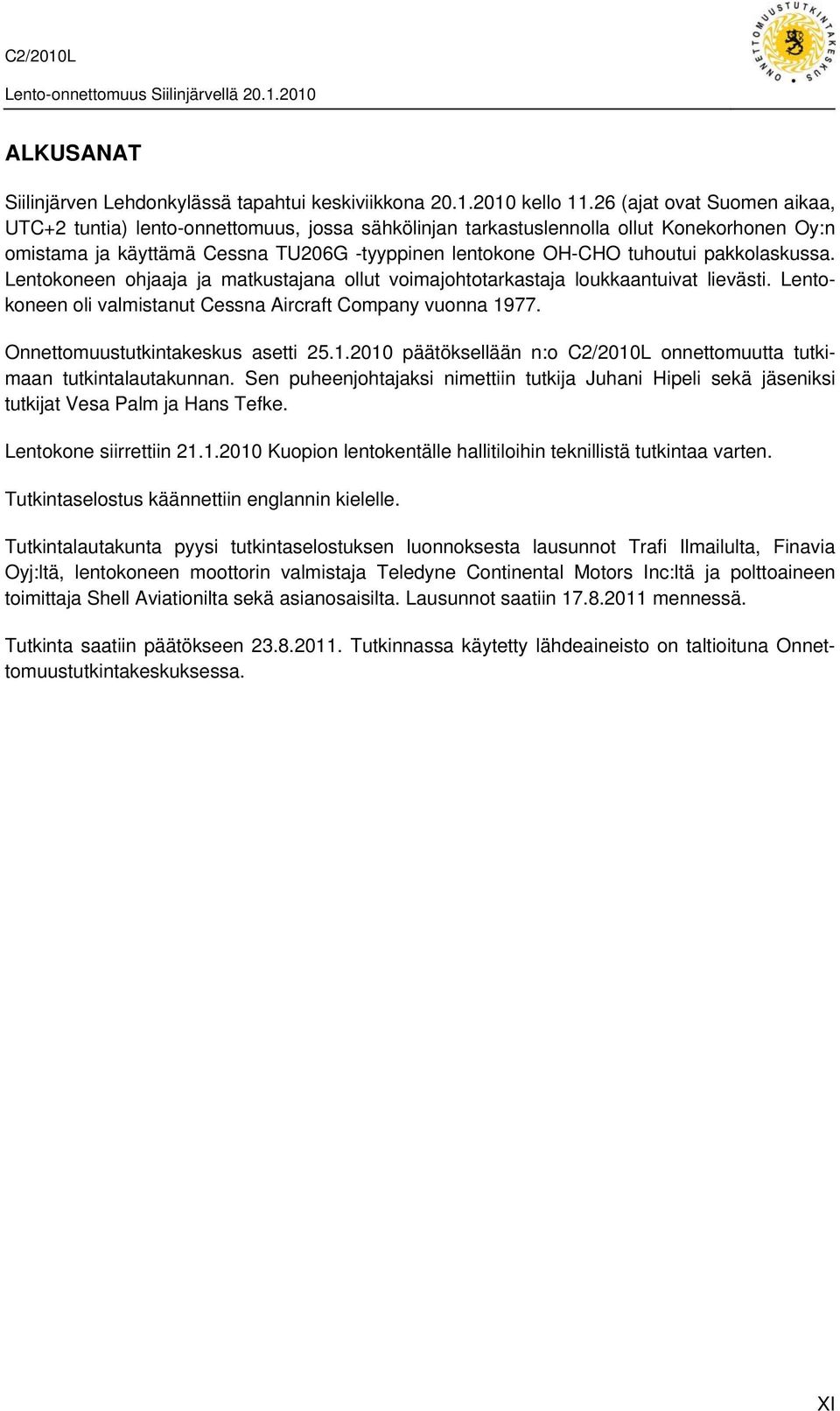 C2/2010L

Lento-onnettomuus Siilinjärvellä 20.1.2010

ONNETTOMUUSTUTKINTAKESKUS

ALKUSANAT

Siilinjärven Lehdonkylässä tapahtui keskiviikkona 20.1.2010 kello 11.26 (ajat ovat Suomen aikaa, UTC+2 tuntia) lento-onnettomuus, jossa sähkölinjan tarkastuslennolla ollut Konekorhonen Oy:n omistama ja käyttämä Cessna TU206G -tyyppinen lentokone OH-CHO tuhoutui pakkolaskussa. Lentokoneen ohjaaja ja matkustajana ollut voimajohtotarkastaja loukkaantuivat lievästi. Lentokoneen oli valmistanut Cessna Aircraft Company vuonna 1977.

Onnettomuustutkintakeskus asetti 25.1.2010 päätöksellään n:o C2/2010L onnettomuutta tutkimaan tutkintalautakunnan. Sen puheenjohtajaksi nimettiin tutkija Juhani Hipeli sekä jäseniksi tutkijat Vesa Palm ja Hans Tefke.

Lentokone siirrettiin 21.1.2010 Kuopion lentokentälle hallitiloihin teknillistä tutkintaa varten.

Tutkintaselostus käännettiin englannin kielelle.

Tutkintalautakunta pyysi tutkintaselostuksen luonnoksesta lausunnot Trafi Ilmailulta, Finavia Oyj:ltä, lentokoneen moottorin valmistaja Teledyne Continental Motors Inc:ltä ja polttoaineen toimittaja Shell Aviationilta sekä asianosaisilta. Lausunnot saatiin 17.8.2011 mennessä.

Tutkinta saatiin päätökseen 23.8.2011. Tutkinnassa käytetty lähdeaineisto on taltioituna Onnettomuustutkintakeskuksessa.

XI